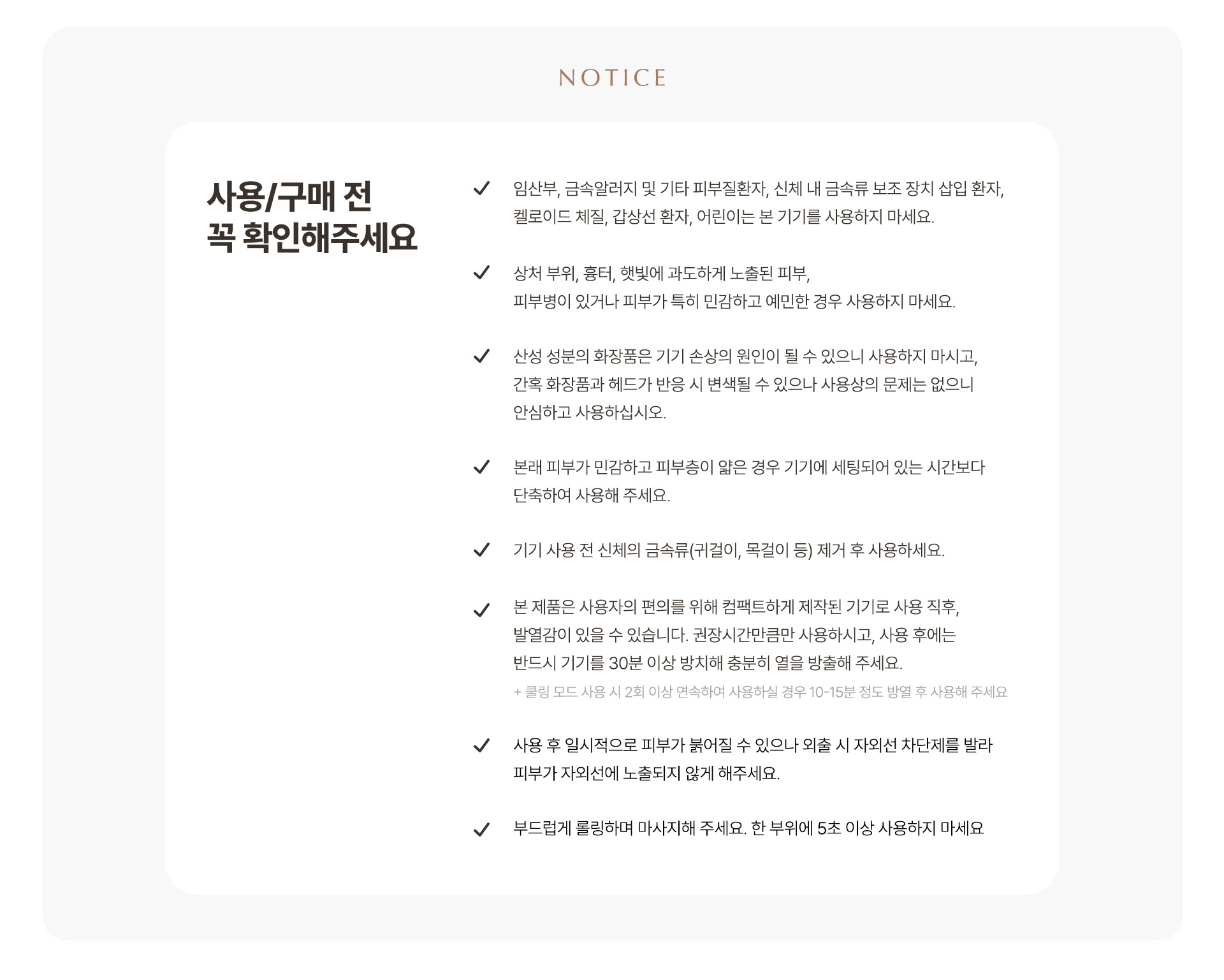 NOTICE

사용/구매 전
꼭 확인해주세요

임산부, 금속알러지 및 기타 피부질환자, 신체 내 금속류 보조 장치 삽입 환자, 켈로이드 체질, 갑상선 환자, 어린이는 본 기기를 사용하지 마세요.

상처 부위, 흉터, 햇빛에 과도하게 노출된 피부, 피부병이 있거나 피부가 특히 민감하고 예민한 경우 사용하지 마세요.

산성 성분의 화장품은 기기 손상의 원인이 될 수 있으니 사용하지 마시고, 간혹 화장품과 헤드가 반응 시 변색될 수 있으나 사용상의 문제는 없으니 안심하고 사용하십시오.

본래 피부가 민감하고 피부층이 얇은 경우 기기에 세팅되어 있는 시간보다 단축하여 사용해 주세요.

기기 사용 전 신체의 금속류(귀걸이, 목걸이 등) 제거 후 사용하세요.

본 제품은 사용자의 편의를 위해 컴팩트하게 제작된 기기로 사용 직후, 발열감이 있을 수 있습니다. 권장시간만큼만 사용하시고, 사용 후에는 반드시 기기를 30분 이상 방치해 충분히 열을 방출해 주세요.
+ 쿨링 모드 사용 시 2회 이상 연속하여 사용하실 경우 10-15분 정도 방열 후 사용해 주세요

사용 후 일시적으로 피부가 붉어질 수 있으나 외출 시 자외선 차단제를 발라 피부가 자외선에 노출되지 않게 해주세요.

부드럽게 롤링하며 마사지해 주세요. 한 부위에 5초 이상 사용하지 마세요